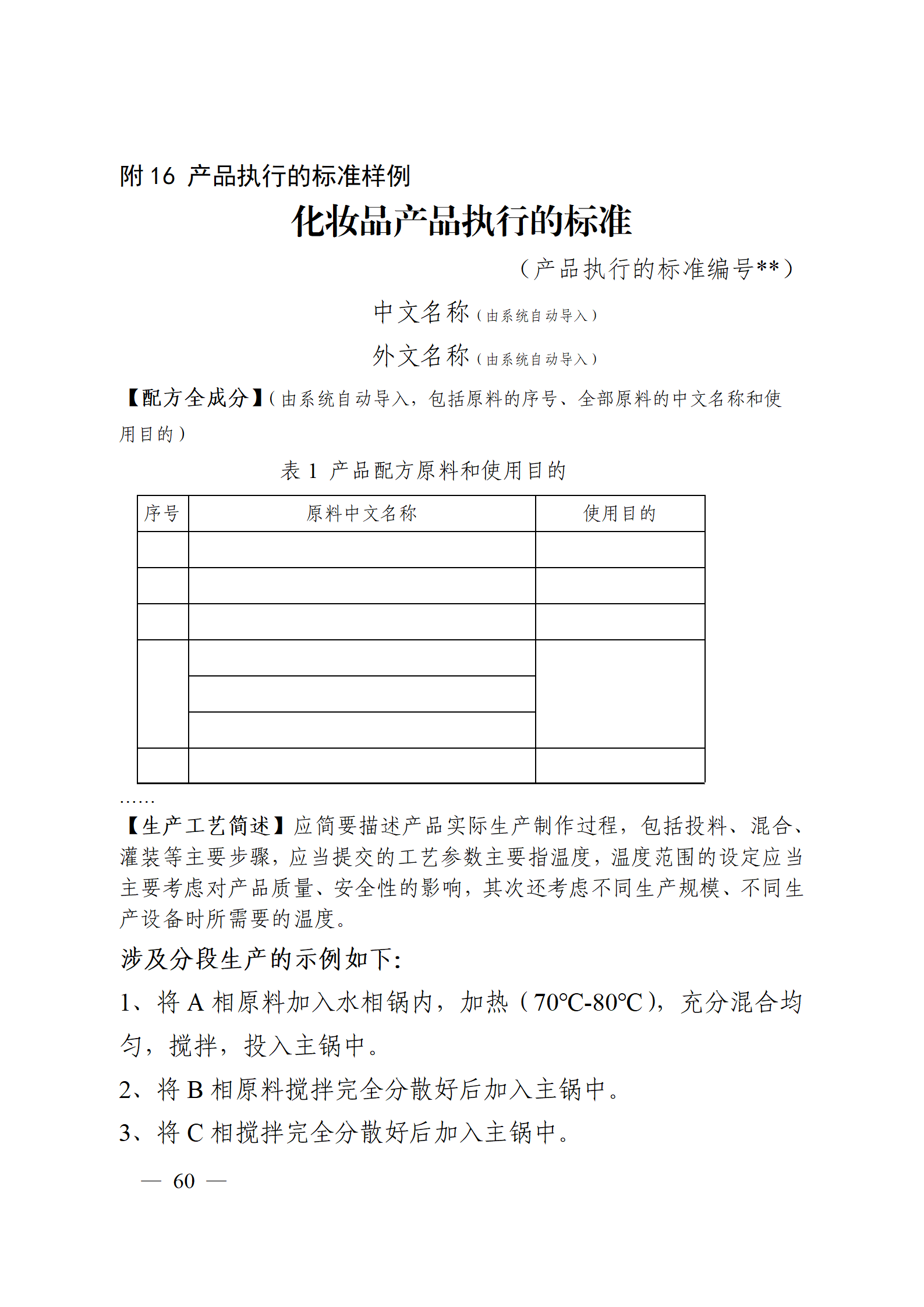 附 16 产品执行的标准样例

化妆品产品执行的标准

（产品执行的标准编号**）

中文名称（由系统自动导入）

外文名称（由系统自动导入）

【配方全成分】（由系统自动导入，包括原料的序号、全部原料的中文名称和使用目的）

表 1 产品配方原料和使用目的

| 序号 | 原料中文名称 | 使用目的 |
|---|---|---|
| | | |
| | | |
| | | |
| | | |
| | | |
| | | |
| | | |

……

【生产工艺简述】应简要描述产品实际生产制作过程，包括投料、混合、灌装等主要步骤，应当提交的工艺参数主要指温度，温度范围的设定应当主要考虑对产品质量、安全性的影响，其次还考虑不同生产规模、不同生产设备时所需要的温度。

涉及分段生产的示例如下：

1、将 A 相原料加入水相锅内，加热（70℃-80℃），充分混合均匀，搅拌，投入主锅中。

2、将 B 相原料搅拌完全分散好后加入主锅中。

3、将 C 相搅拌完全分散好后加入主锅中。

— 60 —